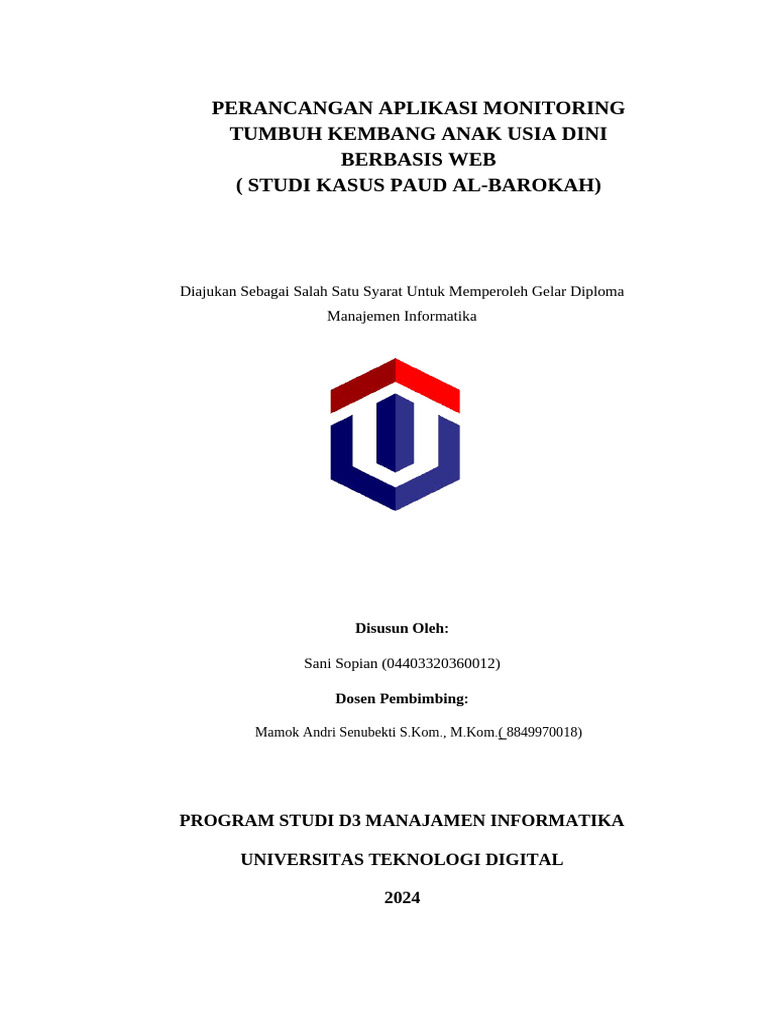 PERANCANGAN APLIKASI MONITORING TUMBUH KEMBANG ANAK USIA DINI BERBASIS WEB
( STUDI KASUS PAUD AL-BAROKAH)

Diajukan Sebagai Salah Satu Syarat Untuk Memperoleh Gelar Diploma Manajemen Informatika

Disusun Oleh:

Sani Sopian (04403320360012)

Dosen Pembimbing:

Mamok Andri Senubekti S.Kom., M.Kom.( 8849970018)

PROGRAM STUDI D3 MANAJAMEN INFORMATIKA

UNIVERSITAS TEKNOLOGI DIGITAL

2024